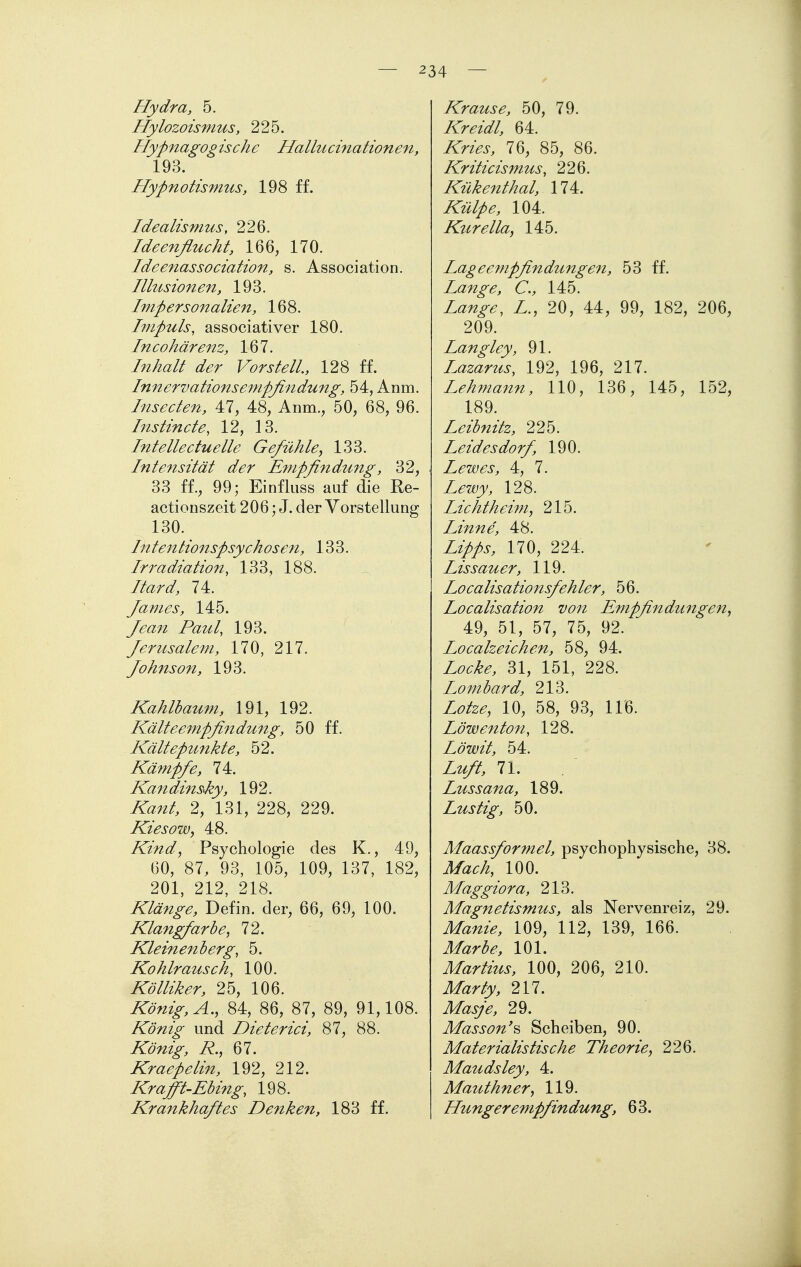 — 234 —

Hydra, 5.
Hylozoismus, 225.
Hypnagogische Hallucinationen, 193.
Hypnotismus, 198 ff.

Idealismus, 226.
Ideenflucht, 166, 170.
Ideenassociation, s. Association.
Illusionen, 193.
Impersonalien, 168.
Impuls, associativer 180.
Incohärenz, 167.
Inhalt der Vorstell., 128 ff.
Innervationsempfindung, 54, Anm.
Insecten, 47, 48, Anm., 50, 68, 96.
Instincte, 12, 13.
Intellectuelle Gefühle, 133.
Intensität der Empfindung, 32, 33 ff., 99; Einfluss auf die Reactionszeit 206; J. der Vorstellung 130.
Intentionspsychosen, 133.
Irradiation, 133, 188.
Itard, 74.
James, 145.
Jean Paul, 193.
Jerusalem, 170, 217.
Johnson, 193.

Kahlbaum, 191, 192.
Kälteempfindung, 50 ff.
Kältepunkte, 52.
Kämpfe, 74.
Kandinsky, 192.
Kant, 2, 131, 228, 229.
Kiesow, 48.
Kind, Psychologie des K., 49, 60, 87, 93, 105, 109, 137, 182, 201, 212, 218.
Klänge, Defin. der, 66, 69, 100.
Klangfarbe, 72.
Kleinenberg, 5.
Kohlrausch, 100.
Kölliker, 25, 106.
König, A., 84, 86, 87, 89, 91, 108.
König und Dieterici, 87, 88.
König, R., 67.
Kraepelin, 192, 212.
Krafft-Ebing, 198.
Krankhaftes Denken, 183 ff.

Krause, 50, 79.
Kreidl, 64.
Kries, 76, 85, 86.
Kriticismus, 226.
Kükenthal, 174.
Külpe, 104.
Kurella, 145.

Lageempfindungen, 53 ff.
Lange, C., 145.
Lange, L., 20, 44, 99, 182, 206, 209.
Langley, 91.
Lazarus, 192, 196, 217.
Lehmann, 110, 136, 145, 152, 189.
Leibnitz, 225.
Leidesdorf, 190.
Lewes, 4, 7.
Lewy, 128.
Lichtheim, 215.
Linné, 48.
Lipps, 170, 224.
Lissauer, 119.
Localisationsfehler, 56.
Localisation von Empfindungen, 49, 51, 57, 75, 92.
Localzeichen, 58, 94.
Locke, 31, 151, 228.
Lombard, 213.
Lotze, 10, 58, 93, 116.
Löwenton, 128.
Löwit, 54.
Luft, 71.
Lussana, 189.
Lustig, 50.

Maassformel, psychophysische, 38.
Mach, 100.
Maggiora, 213.
Magnetismus, als Nervenreiz, 29.
Manie, 109, 112, 139, 166.
Marbe, 101.
Martius, 100, 206, 210.
Marty, 217.
Masje, 29.
Masson's Scheiben, 90.
Materialistische Theorie, 226.
Maudsley, 4.
Mauthner, 119.
Hungerempfindung, 63.